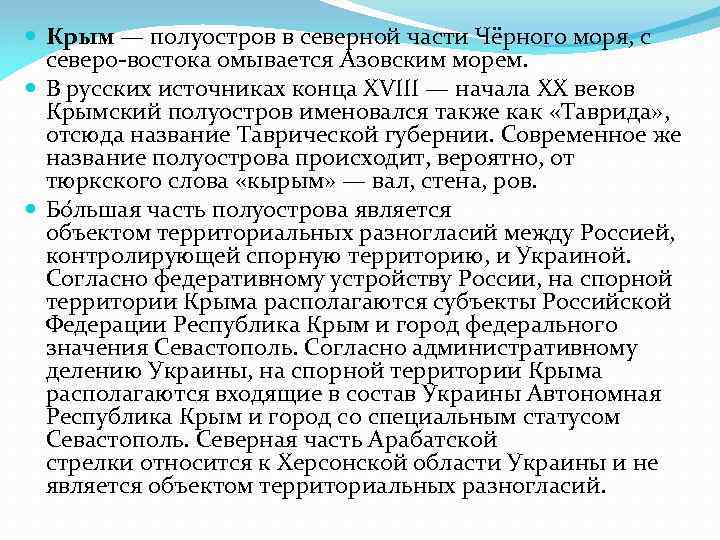 Крым — полуостров в северной части Чёрного моря, с северо-востока омывается Азовским морем.

В русских источниках конца XVIII — начала XX веков Крымский полуостров именовался также как «Таврида», отсюда название Таврической губернии. Современное же название полуострова происходит, вероятно, от тюркского слова «кырым» — вал, стена, ров.

Бо́льшая часть полуострова является объектом территориальных разногласий между Россией, контролирующей спорную территорию, и Украиной. Согласно федеративному устройству России, на спорной территории Крыма располагаются субъекты Российской Федерации Республика Крым и город федерального значения Севастополь. Согласно административному делению Украины, на спорной территории Крыма располагаются входящие в состав Украины Автономная Республика Крым и город со специальным статусом Севастополь. Северная часть Арабатской стрелки относится к Херсонской области Украины и не является объектом территориальных разногласий.